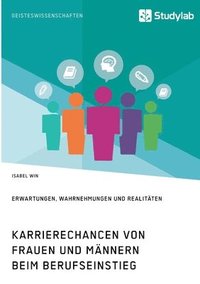 GEISTESWISSENSCHAFTEN

Studylab

ISABEL WIN

ERWARTUNGEN, WAHRNEHMUNGEN UND REALITÄTEN

KARRIERECHANCEN VON FRAUEN UND MÄNNERN BEIM BERUFSEINSTIEG